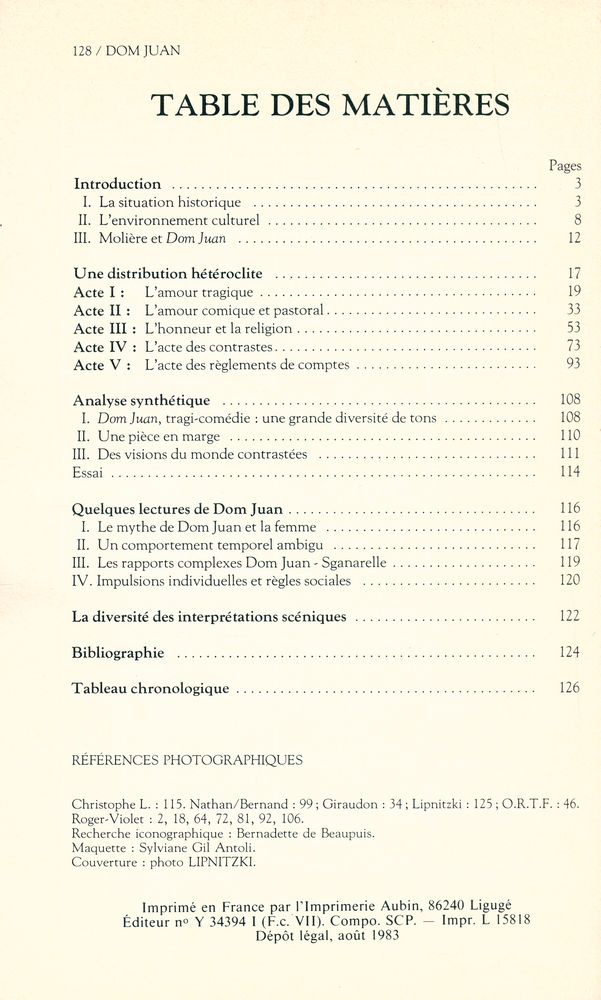 128 / DOM JUAN

TABLE DES MATIÈRES

Pages

Introduction 3
I. La situation historique 3
II. L'environnement culturel 8
III. Molière et Dom Juan 12

Une distribution hétéroclite 17
Acte I : L'amour tragique 19
Acte II : L'amour comique et pastoral 33
Acte III : L'honneur et la religion 53
Acte IV : L'acte des contrastes 73
Acte V : L'acte des règlements de comptes 93

Analyse synthétique 108
I. Dom Juan, tragi-comédie : une grande diversité de tons 108
II. Une pièce en marge 110
III. Des visions du monde contrastées 111
Essai 114

Quelques lectures de Dom Juan 116
I. Le mythe de Dom Juan et la femme 116
II. Un comportement temporel ambigu 117
III. Les rapports complexes Dom Juan - Sganarelle 119
IV. Impulsions individuelles et règles sociales 120

La diversité des interprétations scéniques 122

Bibliographie 124

Tableau chronologique 126

RÉFÉRENCES PHOTOGRAPHIQUES

Christophe L. : 115. Nathan/Bernand : 99 ; Giraudon : 34 ; Lipnitzki : 125 ; O.R.T.F. : 46.
Roger-Violet : 2, 18, 64, 72, 81, 92, 106.
Recherche iconographique : Bernadette de Beaupuis.
Maquette : Sylviane Gil Antoli.
Couverture : photo LIPNITZKI.

Imprimé en France par l'Imprimerie Aubin, 86240 Ligugé
Éditeur nº Y 34394 I (F.c. VII). Compo. SCP. — Impr. L 15818
Dépôt légal, août 1983